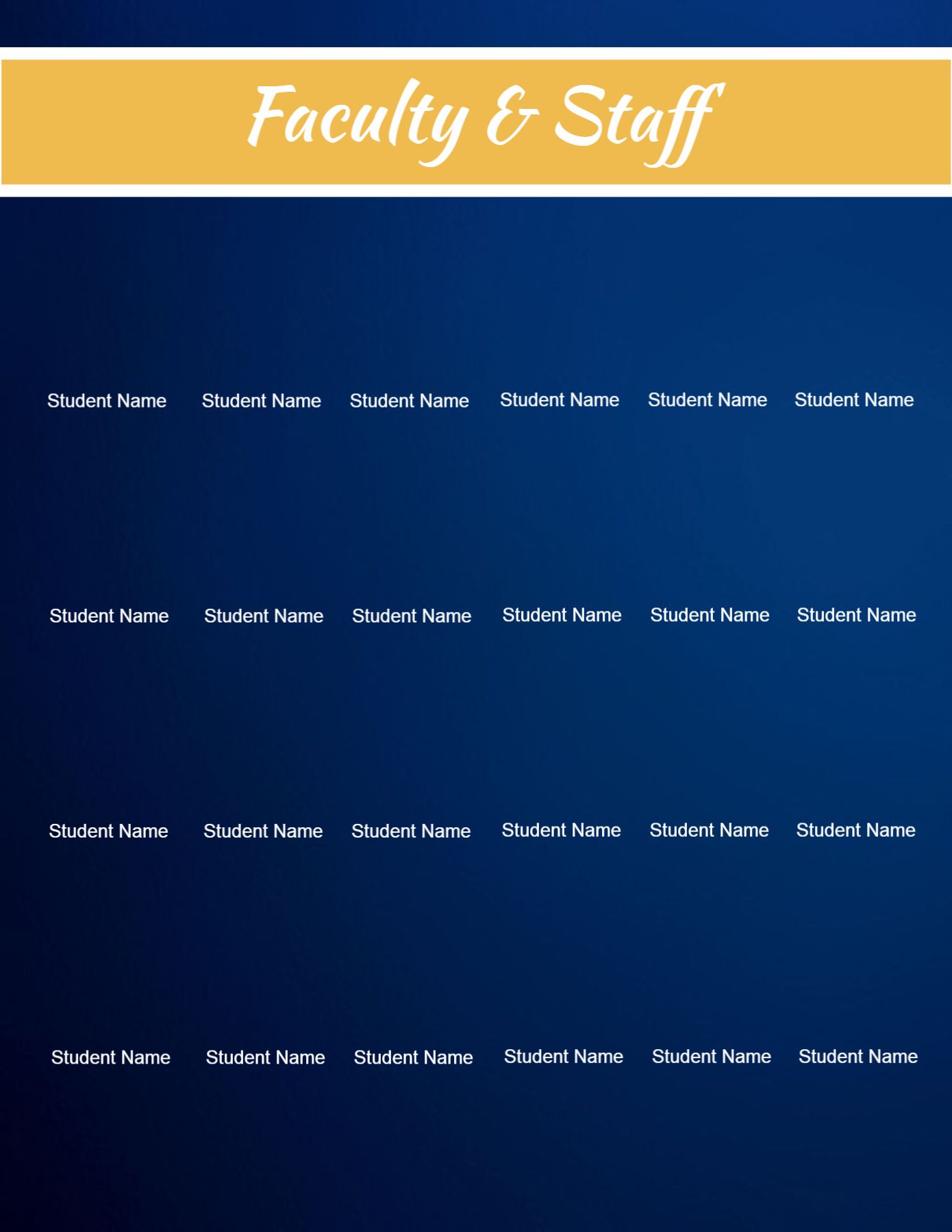 Faculty & Staff

Student Name Student Name Student Name Student Name Student Name Student Name

Student Name Student Name Student Name Student Name Student Name Student Name

Student Name Student Name Student Name Student Name Student Name Student Name

Student Name Student Name Student Name Student Name Student Name Student Name